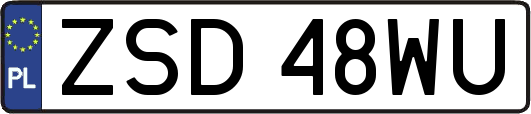 PL
ZSD 48WU